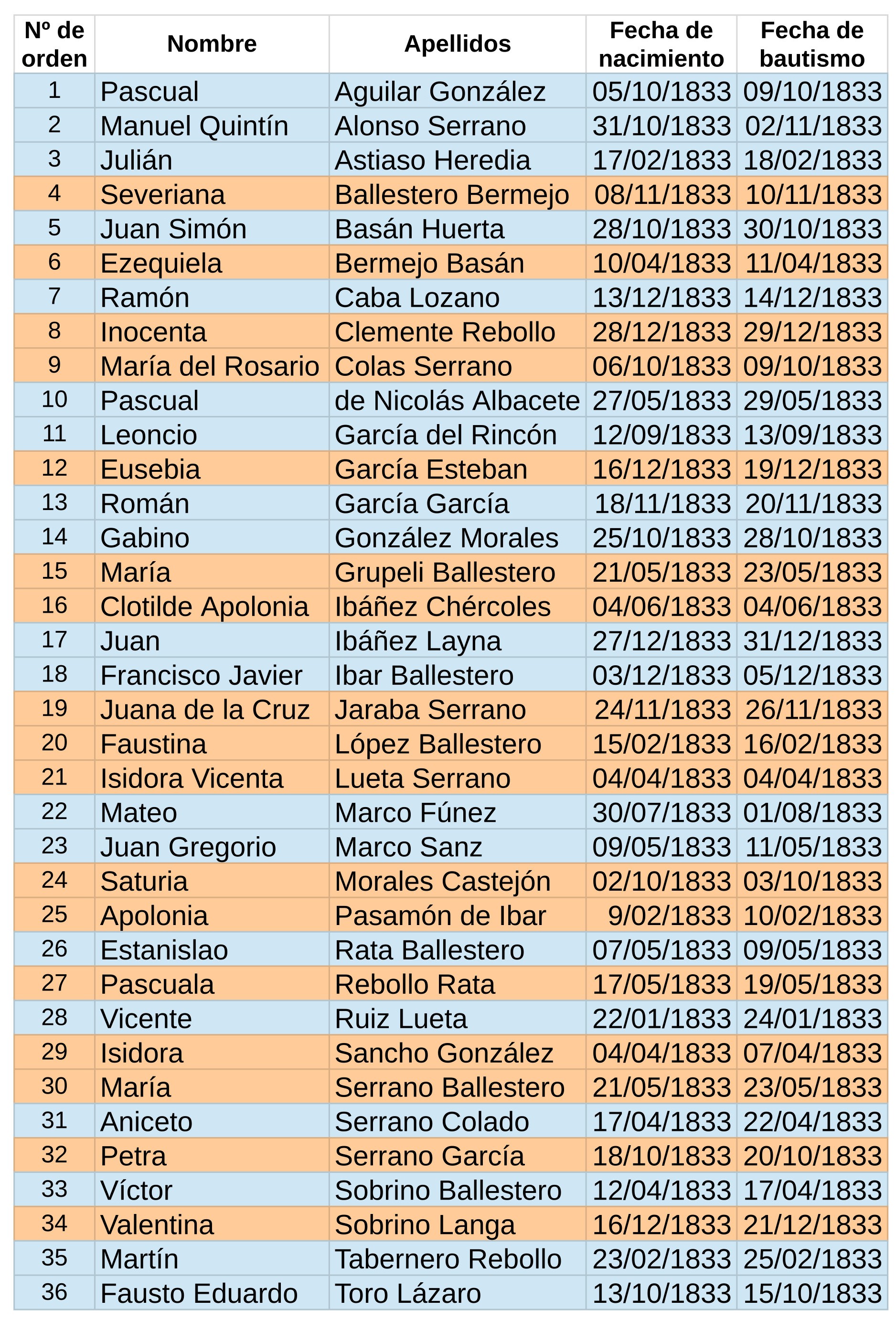 | Nº de orden | Nombre | Apellidos | Fecha de nacimiento | Fecha de bautismo |
|---|---|---|---|---|
| 1 | Pascual | Aguilar González | 05/10/1833 | 09/10/1833 |
| 2 | Manuel Quintín | Alonso Serrano | 31/10/1833 | 02/11/1833 |
| 3 | Julián | Astiaso Heredia | 17/02/1833 | 18/02/1833 |
| 4 | Severiana | Ballestero Bermejo | 08/11/1833 | 10/11/1833 |
| 5 | Juan Simón | Basán Huerta | 28/10/1833 | 30/10/1833 |
| 6 | Ezequiela | Bermejo Basán | 10/04/1833 | 11/04/1833 |
| 7 | Ramón | Caba Lozano | 13/12/1833 | 14/12/1833 |
| 8 | Inocenta | Clemente Rebollo | 28/12/1833 | 29/12/1833 |
| 9 | María del Rosario | Colas Serrano | 06/10/1833 | 09/10/1833 |
| 10 | Pascual | de Nicolás Albacete | 27/05/1833 | 29/05/1833 |
| 11 | Leoncio | García del Rincón | 12/09/1833 | 13/09/1833 |
| 12 | Eusebia | García Esteban | 16/12/1833 | 19/12/1833 |
| 13 | Román | García García | 18/11/1833 | 20/11/1833 |
| 14 | Gabino | González Morales | 25/10/1833 | 28/10/1833 |
| 15 | María | Grupeli Ballestero | 21/05/1833 | 23/05/1833 |
| 16 | Clotilde Apolonia | Ibáñez Chércoles | 04/06/1833 | 04/06/1833 |
| 17 | Juan | Ibáñez Layna | 27/12/1833 | 31/12/1833 |
| 18 | Francisco Javier | Ibar Ballestero | 03/12/1833 | 05/12/1833 |
| 19 | Juana de la Cruz | Jaraba Serrano | 24/11/1833 | 26/11/1833 |
| 20 | Faustina | López Ballestero | 15/02/1833 | 16/02/1833 |
| 21 | Isidora Vicenta | Lueta Serrano | 04/04/1833 | 04/04/1833 |
| 22 | Mateo | Marco Fúnez | 30/07/1833 | 01/08/1833 |
| 23 | Juan Gregorio | Marco Sanz | 09/05/1833 | 11/05/1833 |
| 24 | Saturia | Morales Castejón | 02/10/1833 | 03/10/1833 |
| 25 | Apolonia | Pasamón de Ibar | 9/02/1833 | 10/02/1833 |
| 26 | Estanislao | Rata Ballestero | 07/05/1833 | 09/05/1833 |
| 27 | Pascuala | Rebollo Rata | 17/05/1833 | 19/05/1833 |
| 28 | Vicente | Ruiz Lueta | 22/01/1833 | 24/01/1833 |
| 29 | Isidora | Sancho González | 04/04/1833 | 07/04/1833 |
| 30 | María | Serrano Ballestero | 21/05/1833 | 23/05/1833 |
| 31 | Aniceto | Serrano Colado | 17/04/1833 | 22/04/1833 |
| 32 | Petra | Serrano García | 18/10/1833 | 20/10/1833 |
| 33 | Víctor | Sobrino Ballestero | 12/04/1833 | 17/04/1833 |
| 34 | Valentina | Sobrino Langa | 16/12/1833 | 21/12/1833 |
| 35 | Martín | Tabernero Rebollo | 23/02/1833 | 25/02/1833 |
| 36 | Fausto Eduardo | Toro Lázaro | 13/10/1833 | 15/10/1833 |